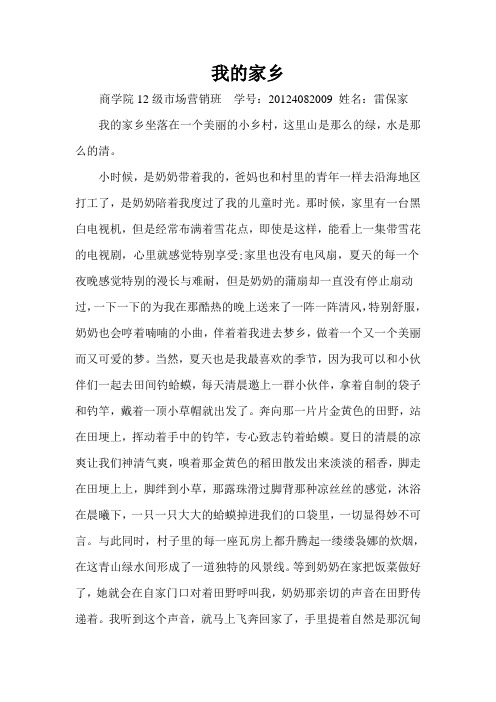 我的家乡

商学院 12 级市场营销班　学号：20124082009　姓名：雷保家

我的家乡坐落在一个美丽的小乡村，这里山是那么的绿，水是那么的清。

小时候，是奶奶带着我的，爸妈也和村里的青年一样去沿海地区打工了，是奶奶陪着我度过了我的儿童时光。那时候，家里有一台黑白电视机，但是经常布满着雪花点，即使是这样，能看上一集带雪花的电视剧，心里就感觉特别享受;家里也没有电风扇，夏天的每一个夜晚感觉特别的漫长与难耐，但是奶奶的蒲扇却一直没有停止扇动过，一下一下的为我在那酷热的晚上送来了一阵一阵清风，特别舒服，奶奶也会哼着喃喃的小曲，伴着着我进去梦乡，做着一个又一个美丽而又可爱的梦。当然，夏天也是我最喜欢的季节，因为我可以和小伙伴们一起去田间钓蛤蟆，每天清晨邀上一群小伙伴，拿着自制的袋子和钓竿，戴着一顶小草帽就出发了。奔向那一片片金黄色的田野，站在田埂上，挥动着手中的钓竿，专心致志钓着蛤蟆。夏日的清晨的凉爽让我们神清气爽，嗅着那金黄色的稻田散发出来淡淡的稻香，脚走在田埂上上，脚绊到小草，那露珠滑过脚背那种凉丝丝的感觉，沐浴在晨曦下，一只一只大大的蛤蟆掉进我们的口袋里，一切显得妙不可言。与此同时，村子里的每一座瓦房上都升腾起一缕缕袅娜的炊烟，在这青山绿水间形成了一道独特的风景线。等到奶奶在家把饭菜做好了，她就会在自家门口对着田野呼叫我，奶奶那亲切的声音在田野传递着。我听到这个声音，就马上飞奔回家了，手里提着自然是那沉甸